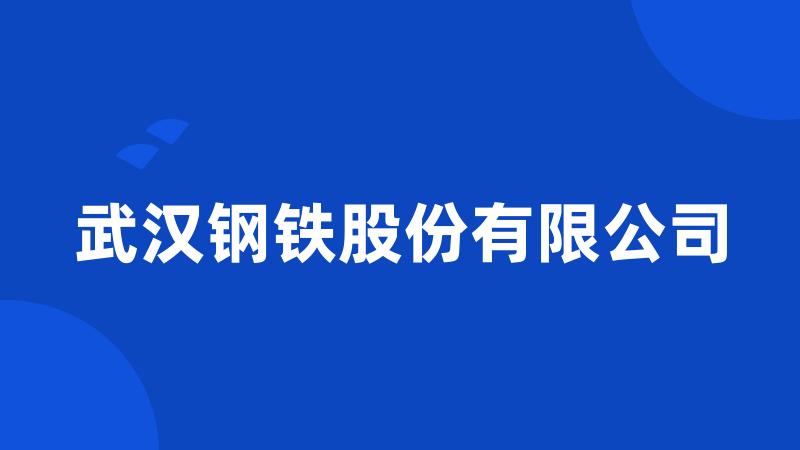 武汉钢铁股份有限公司